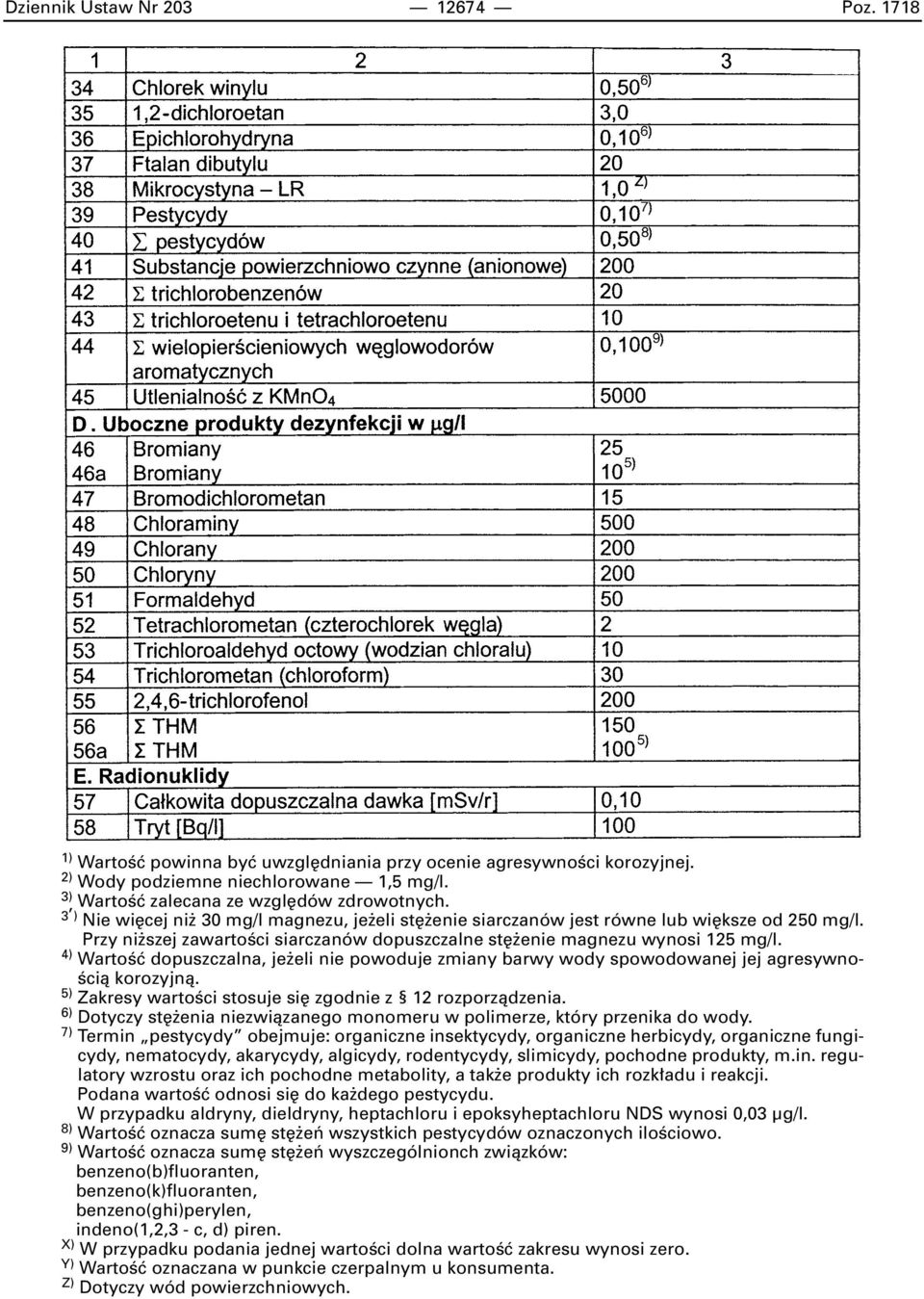 Dziennik Ustaw Nr 203 — 12674 — Poz. 1718

| 1 | 2 | 3 |
|---|---|---|
| 34 | Chlorek winylu | $0,50^{6)}$ |
| 35 | 1,2-dichloroetan | 3,0 |
| 36 | Epichlorohydryna | $0,10^{6)}$ |
| 37 | Ftalan dibutylu | 20 |
| 38 | Mikrocystyna – LR | $1,0^{Z)}$ |
| 39 | Pestycydy | $0,10^{7)}$ |
| 40 | $\sum$ pestycydów | $0,50^{8)}$ |
| 41 | Substancje powierzchniowo czynne (anionowe) | 200 |
| 42 | $\Sigma$ trichlorobenzenów | 20 |
| 43 | $\Sigma$ trichloroetenu i tetrachloroetenu | 10 |
| 44 | $\Sigma$ wielopierścieniowych węglowodorów aromatycznych | $0,100^{9)}$ |
| 45 | Utlenialność z $KMnO_4$ | 5000 |
| D. Uboczne produkty dezynfekcji w $\mu$g/l | | |
| 46 | Bromiany | 25 |
| 46a | Bromiany | $10^{5)}$ |
| 47 | Bromodichlorometan | 15 |
| 48 | Chloraminy | 500 |
| 49 | Chlorany | 200 |
| 50 | Chloryny | 200 |
| 51 | Formaldehyd | 50 |
| 52 | Tetrachlorometan (czterochlorek węgla) | 2 |
| 53 | Trichloroaldehyd octowy (wodzian chloralu) | 10 |
| 54 | Trichlorometan (chloroform) | 30 |
| 55 | 2,4,6-trichlorofenol | 200 |
| 56 | $\Sigma$ THM | 150 |
| 56a | $\Sigma$ THM | $100^{5)}$ |
| E. Radionuklidy | | |
| 57 | Całkowita dopuszczalna dawka [mSv/r] | 0,10 |
| 58 | Tryt [Bq/l] | 100 |

$^{1)}$ Wartość powinna być uwzględniania przy ocenie agresywności korozyjnej.
$^{2)}$ Wody podziemne niechlorowane — 1,5 mg/l.
$^{3)}$ Wartość zalecana ze względów zdrowotnych.
$^{3')}$ Nie więcej niż 30 mg/l magnezu, jeżeli stężenie siarczanów jest równe lub większe od 250 mg/l. Przy niższej zawartości siarczanów dopuszczalne stężenie magnezu wynosi 125 mg/l.
$^{4)}$ Wartość dopuszczalna, jeżeli nie powoduje zmiany barwy wody spowodowanej jej agresywnością korozyjną.
$^{5)}$ Zakresy wartości stosuje się zgodnie z § 12 rozporządzenia.
$^{6)}$ Dotyczy stężenia niezwiązanego monomeru w polimerze, który przenika do wody.
$^{7)}$ Termin „pestycydy” obejmuje: organiczne insektycydy, organiczne herbicydy, organiczne fungicydy, nematocydy, akarycydy, algicydy, rodentycydy, slimicydy, pochodne produkty, m.in. regulatory wzrostu oraz ich pochodne metabolity, a także produkty ich rozkładu i reakcji.
Podana wartość odnosi się do każdego pestycydu.
W przypadku aldryny, dieldryny, heptachloru i epoksyheptachloru NDS wynosi 0,03 µg/l.
$^{8)}$ Wartość oznacza sumę stężeń wszystkich pestycydów oznaczonych ilościowo.
$^{9)}$ Wartość oznacza sumę stężeń wyszczególnionch związków:
benzeno(b)fluoranten,
benzeno(k)fluoranten,
benzeno(ghi)perylen,
indeno(1,2,3 - c, d) piren.
$^{X)}$ W przypadku podania jednej wartości dolna wartość zakresu wynosi zero.
$^{Y)}$ Wartość oznaczana w punkcie czerpalnym u konsumenta.
$^{Z)}$ Dotyczy wód powierzchniowych.